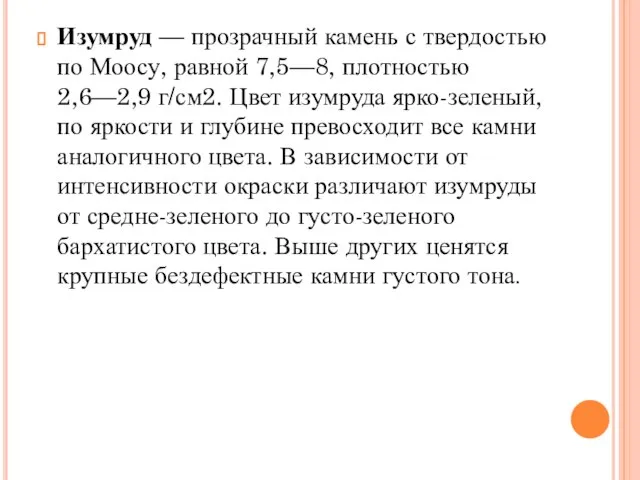 Изумруд — прозрачный камень с твердостью по Моосу, равной 7,5—8, плотностью 2,6—2,9 г/см2. Цвет изумруда ярко-зеленый, по яркости и глубине превосходит все камни аналогичного цвета. В зависимости от интенсивности окраски различают изумруды от средне-зеленого до густо-зеленого бархатистого цвета. Выше других ценятся крупные бездефектные камни густого тона.